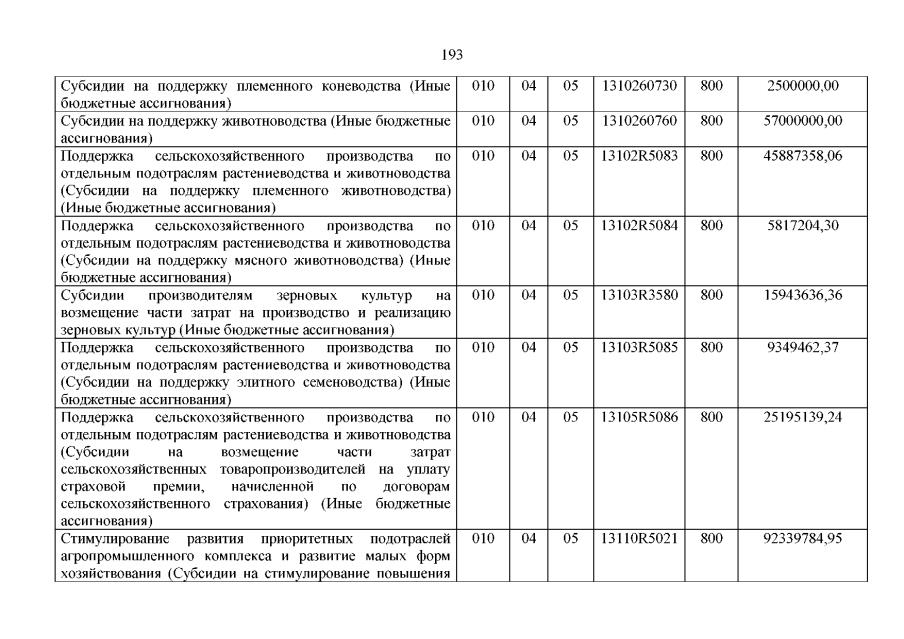 193

| | | | | | | |
|---|---|---|---|---|---|---|
| Субсидии на поддержку племенного коневодства (Иные бюджетные ассигнования) | 010 | 04 | 05 | 1310260730 | 800 | 2500000,00 |
| Субсидии на поддержку животноводства (Иные бюджетные ассигнования) | 010 | 04 | 05 | 1310260760 | 800 | 57000000,00 |
| Поддержка сельскохозяйственного производства по отдельным подотраслям растениеводства и животноводства (Субсидии на поддержку племенного животноводства) (Иные бюджетные ассигнования) | 010 | 04 | 05 | 13102R5083 | 800 | 45887358,06 |
| Поддержка сельскохозяйственного производства по отдельным подотраслям растениеводства и животноводства (Субсидии на поддержку мясного животноводства) (Иные бюджетные ассигнования) | 010 | 04 | 05 | 13102R5084 | 800 | 5817204,30 |
| Субсидии производителям зерновых культур на возмещение части затрат на производство и реализацию зерновых культур (Иные бюджетные ассигнования) | 010 | 04 | 05 | 13103R3580 | 800 | 15943636,36 |
| Поддержка сельскохозяйственного производства по отдельным подотраслям растениеводства и животноводства (Субсидии на поддержку элитного семеноводства) (Иные бюджетные ассигнования) | 010 | 04 | 05 | 13103R5085 | 800 | 9349462,37 |
| Поддержка сельскохозяйственного производства по отдельным подотраслям растениеводства и животноводства (Субсидии на возмещение части затрат сельскохозяйственных товаропроизводителей на уплату страховой премии, начисленной по договорам сельскохозяйственного страхования) (Иные бюджетные ассигнования) | 010 | 04 | 05 | 13105R5086 | 800 | 25195139,24 |
| Стимулирование развития приоритетных подотраслей агропромышленного комплекса и развитие малых форм хозяйствования (Субсидии на стимулирование повышения | 010 | 04 | 05 | 13110R5021 | 800 | 92339784,95 |